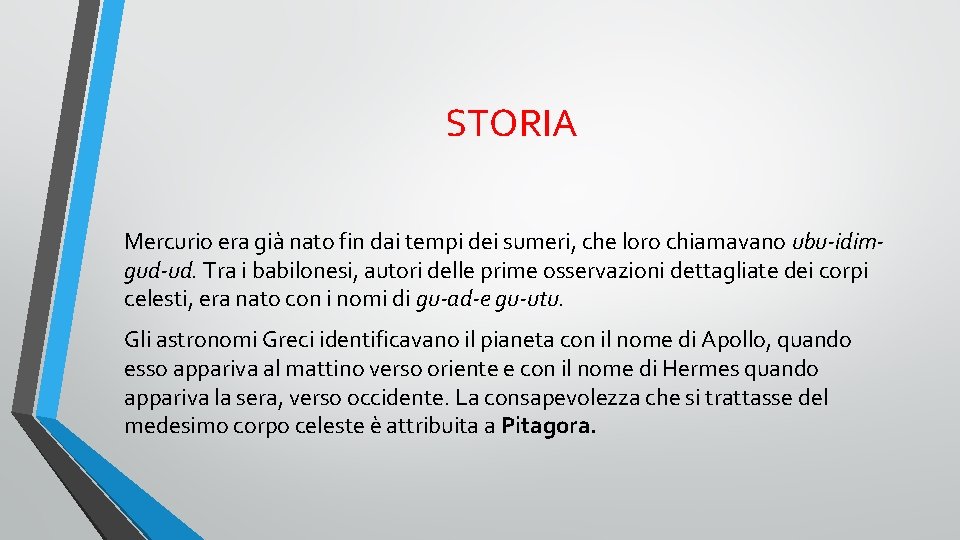 STORIA

Mercurio era già nato fin dai tempi dei sumeri, che loro chiamavano ubu-idim-gud-ud. Tra i babilonesi, autori delle prime osservazioni dettagliate dei corpi celesti, era nato con i nomi di gu-ad-e gu-utu.

Gli astronomi Greci identificavano il pianeta con il nome di Apollo, quando esso appariva al mattino verso oriente e con il nome di Hermes quando appariva la sera, verso occidente. La consapevolezza che si trattasse del medesimo corpo celeste è attribuita a Pitagora.